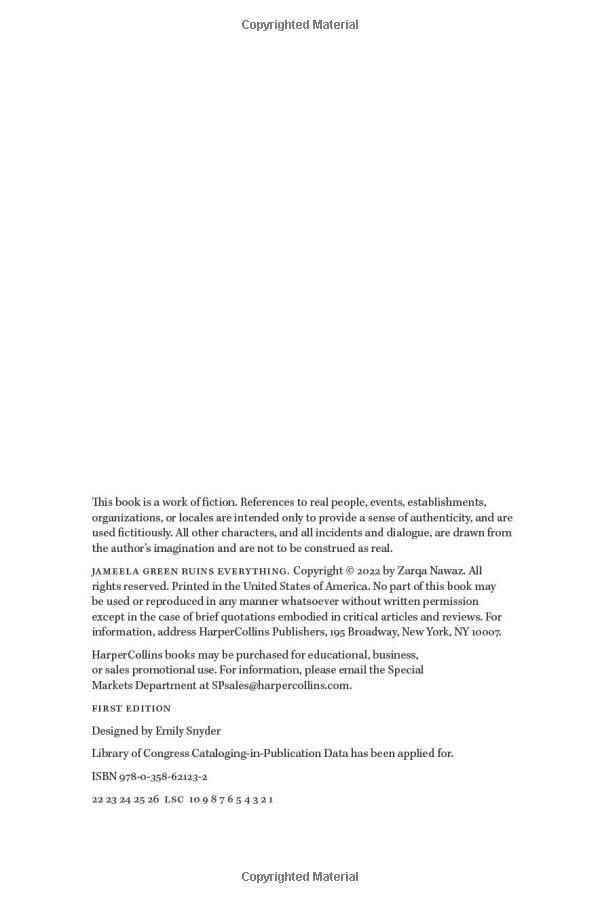 Copyrighted Material

This book is a work of fiction. References to real people, events, establishments, organizations, or locales are intended only to provide a sense of authenticity, and are used fictitiously. All other characters, and all incidents and dialogue, are drawn from the author's imagination and are not to be construed as real.

JAMEELA GREEN RUINS EVERYTHING. Copyright © 2022 by Zarqa Nawaz. All rights reserved. Printed in the United States of America. No part of this book may be used or reproduced in any manner whatsoever without written permission except in the case of brief quotations embodied in critical articles and reviews. For information, address HarperCollins Publishers, 195 Broadway, New York, NY 10007.

HarperCollins books may be purchased for educational, business, or sales promotional use. For information, please email the Special Markets Department at SPsales@harpercollins.com.

FIRST EDITION

Designed by Emily Snyder

Library of Congress Cataloging-in-Publication Data has been applied for.

ISBN 978-0-358-62123-2

22 23 24 25 26 LSC 10 9 8 7 6 5 4 3 2 1

Copyrighted Material